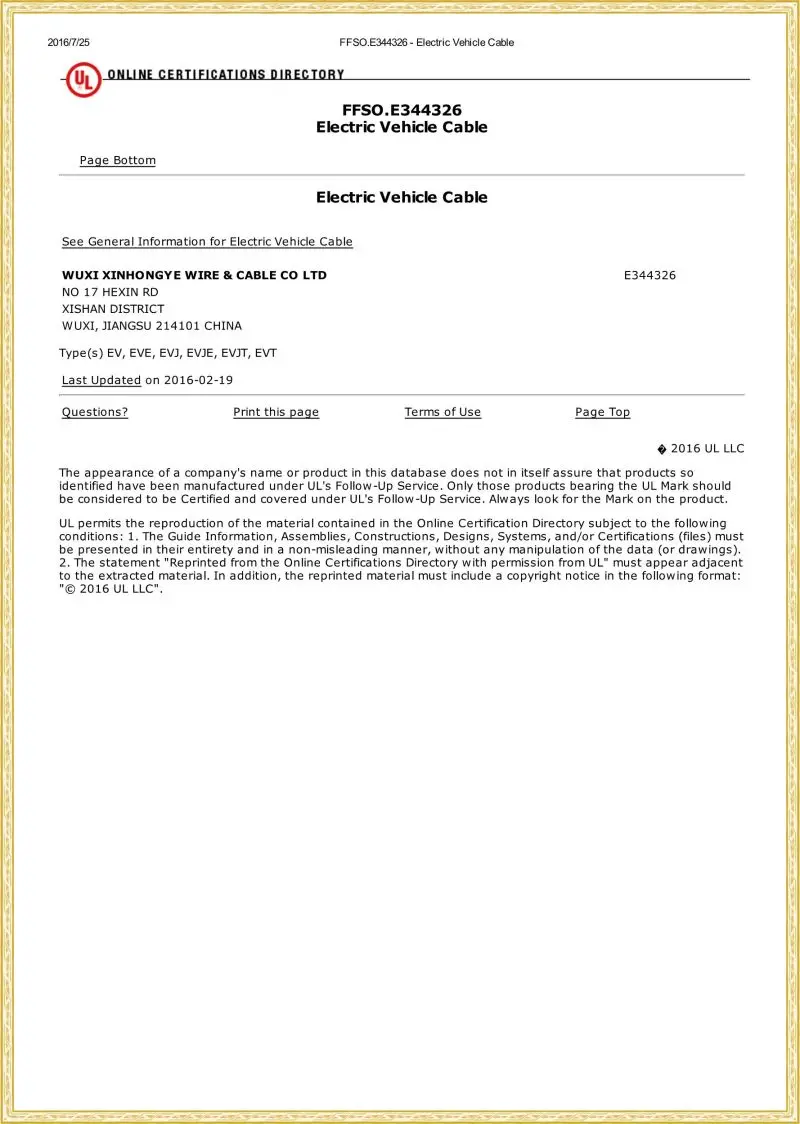 2016/7/25 FFSO.E344326 - Electric Vehicle Cable

UL ONLINE CERTIFICATIONS DIRECTORY

FFSO.E344326
Electric Vehicle Cable

Page Bottom

Electric Vehicle Cable

See General Information for Electric Vehicle Cable

WUXI XINHONGYE WIRE & CABLE CO LTD E344326
NO 17 HEXIN RD
XISHAN DISTRICT
WUXI, JIANGSU 214101 CHINA

Type(s) EV, EVE, EVJ, EVJE, EVJT, EVT

Last Updated on 2016-02-19

Questions? Print this page Terms of Use Page Top

� 2016 UL LLC

The appearance of a company's name or product in this database does not in itself assure that products so identified have been manufactured under UL's Follow-Up Service. Only those products bearing the UL Mark should be considered to be Certified and covered under UL's Follow-Up Service. Always look for the Mark on the product.

UL permits the reproduction of the material contained in the Online Certification Directory subject to the following conditions: 1. The Guide Information, Assemblies, Constructions, Designs, Systems, and/or Certifications (files) must be presented in their entirety and in a non-misleading manner, without any manipulation of the data (or drawings). 2. The statement "Reprinted from the Online Certifications Directory with permission from UL" must appear adjacent to the extracted material. In addition, the reprinted material must include a copyright notice in the following format: "© 2016 UL LLC".